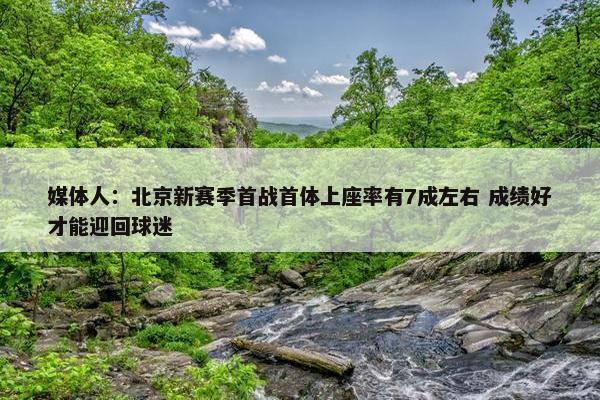 媒体人：北京新赛季首战首体上座率有7成左右 成绩好才能迎回球迷